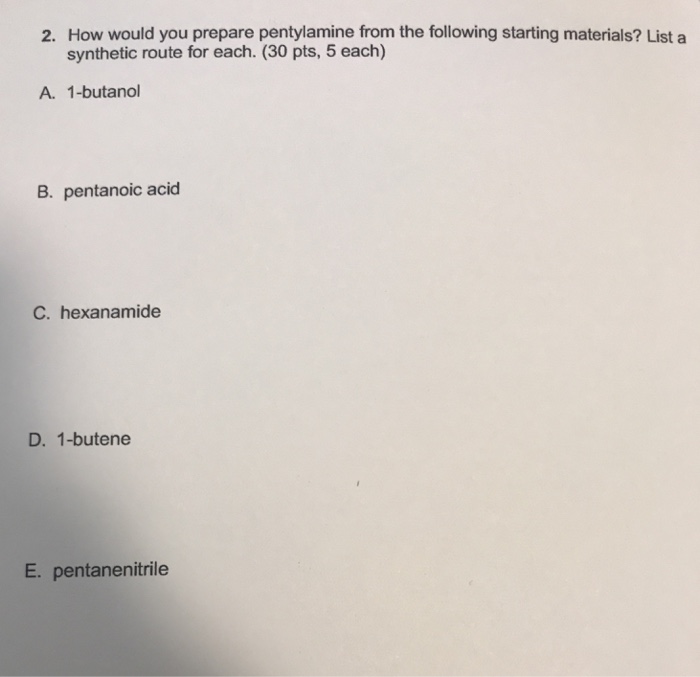 2. How would you prepare pentylamine from the following starting materials? List a synthetic route for each. (30 pts, 5 each)

A. 1-butanol

B. pentanoic acid

C. hexanamide

D. 1-butene

E. pentanenitrile